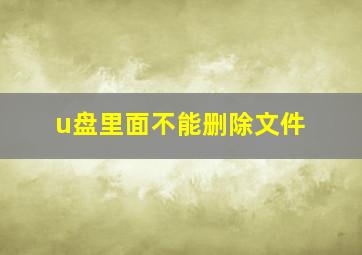 u盘里面不能删除文件